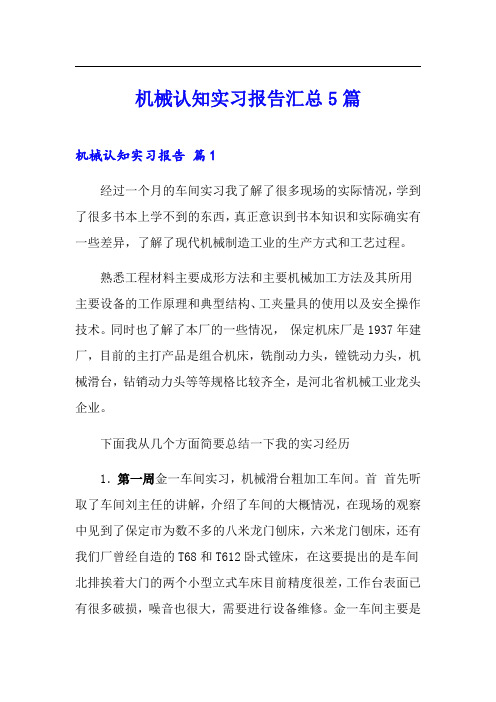 机械认知实习报告汇总5篇

机械认知实习报告 篇1

经过一个月的车间实习我了解了很多现场的实际情况，学到了很多书本上学不到的东西，真正意识到书本知识和实际确实有一些差异，了解了现代机械制造工业的生产方式和工艺过程。

熟悉工程材料主要成形方法和主要机械加工方法及其所用主要设备的工作原理和典型结构、工夹量具的使用以及安全操作技术。同时也了解了本厂的一些情况， 保定机床厂是1937年建厂，目前的主打产品是组合机床，铣削动力头，镗铣动力头，机械滑台，钻销动力头等等规格比较齐全，是河北省机械工业龙头企业。

下面我从几个方面简要总结一下我的实习经历

1. 第一周金一车间实习，机械滑台粗加工车间。首 首先听取了车间刘主任的讲解，介绍了车间的大概情况，在现场的观察中见到了保定市为数不多的八米龙门刨床，六米龙门刨床，还有我们厂曾经自造的T68和T612卧式镗床，在这要提出的是车间北排挨着大门的两个小型立式车床目前精度很差，工作台表面已有很多破损，噪音也很大，需要进行设备维修。金一车间主要是